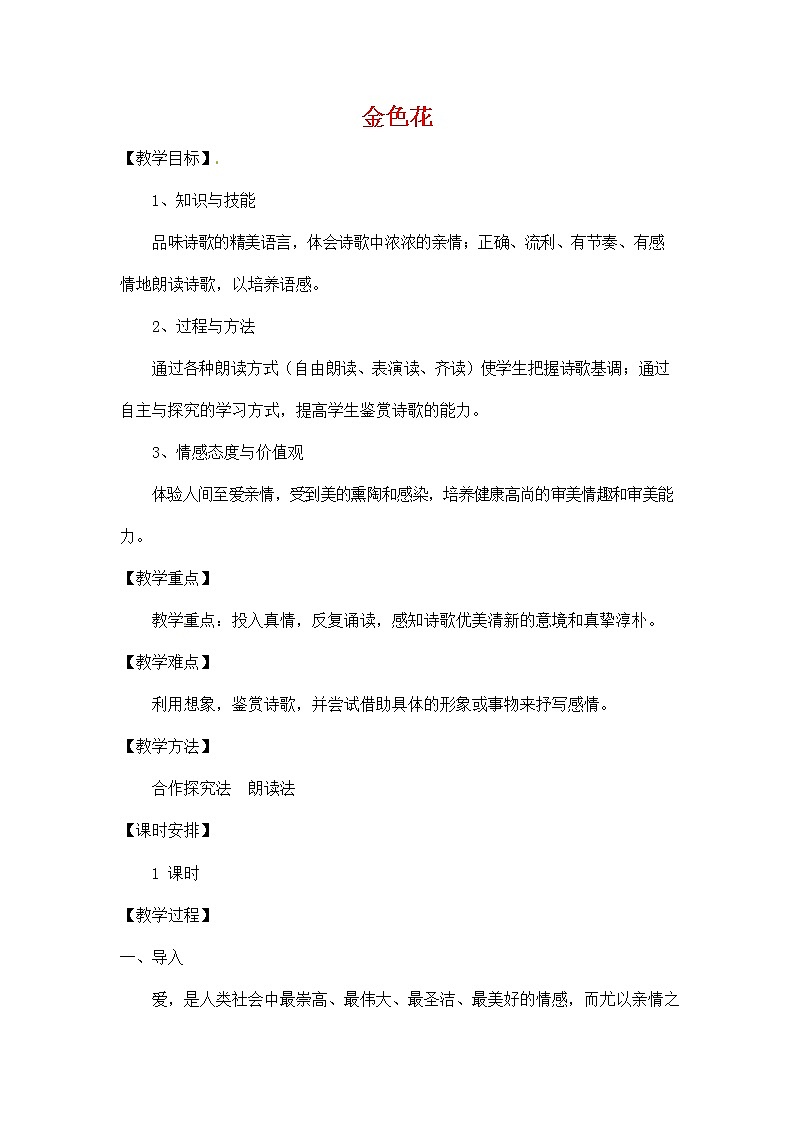 金色花

【教学目标】.

1、知识与技能

品味诗歌的精美语言，体会诗歌中浓浓的亲情；正确、流利、有节奏、有感情地朗读诗歌，以培养语感。

2、过程与方法

通过各种朗读方式（自由朗读、表演读、齐读）使学生把握诗歌基调；通过自主与探究的学习方式，提高学生鉴赏诗歌的能力。

3、情感态度与价值观

体验人间至爱亲情，受到美的熏陶和感染，培养健康高尚的审美情趣和审美能力。

【教学重点】

教学重点：投入真情，反复诵读，感知诗歌优美清新的意境和真挚淳朴。

【教学难点】

利用想象，鉴赏诗歌，并尝试借助具体的形象或事物来抒写感情。

【教学方法】

合作探究法　朗读法

【课时安排】

1 课时

【教学过程】

一、导入

爱，是人类社会中最崇高、最伟大、最圣洁、最美好的情感，而尤以亲情之